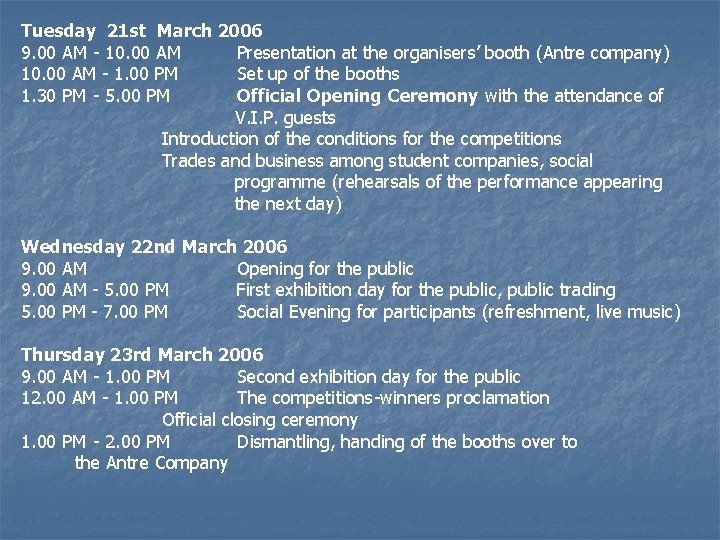 Tuesday 21st March 2006
9.00 AM - 10.00 AM Presentation at the organisers' booth (Antre company)
10.00 AM - 1.00 PM Set up of the booths
1.30 PM - 5.00 PM Official Opening Ceremony with the attendance of V.I.P. guests
Introduction of the conditions for the competitions
Trades and business among student companies, social programme (rehearsals of the performance appearing the next day)

Wednesday 22nd March 2006
9.00 AM Opening for the public
9.00 AM - 5.00 PM First exhibition day for the public, public trading
5.00 PM - 7.00 PM Social Evening for participants (refreshment, live music)

Thursday 23rd March 2006
9.00 AM - 1.00 PM Second exhibition day for the public
12.00 AM - 1.00 PM The competitions-winners proclamation
Official closing ceremony
1.00 PM - 2.00 PM Dismantling, handing of the booths over to the Antre Company